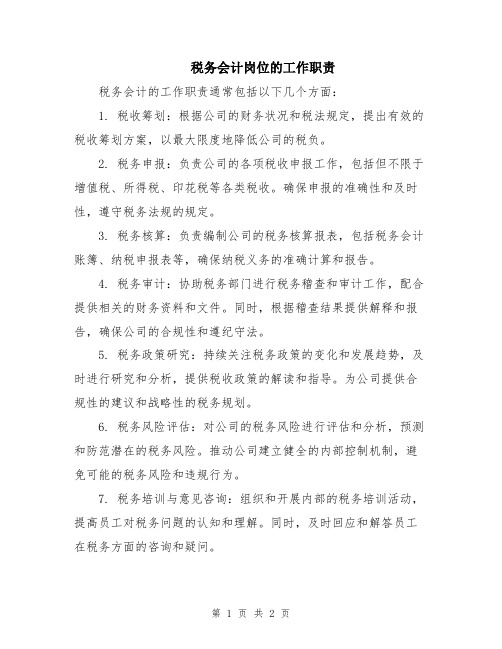 税务会计岗位的工作职责

税务会计的工作职责通常包括以下几个方面：

1. 税收筹划：根据公司的财务状况和税法规定，提出有效的税收筹划方案，以最大限度地降低公司的税负。

2. 税务申报：负责公司的各项税收申报工作，包括但不限于增值税、所得税、印花税等各类税收。确保申报的准确性和及时性，遵守税务法规的规定。

3. 税务核算：负责编制公司的税务核算报表，包括税务会计账簿、纳税申报表等，确保纳税义务的准确计算和报告。

4. 税务审计：协助税务部门进行税务稽查和审计工作，配合提供相关的财务资料和文件。同时，根据稽查结果提供解释和报告，确保公司的合规性和遵纪守法。

5. 税务政策研究：持续关注税务政策的变化和发展趋势，及时进行研究和分析，提供税收政策的解读和指导。为公司提供合规性的建议和战略性的税务规划。

6. 税务风险评估：对公司的税务风险进行评估和分析，预测和防范潜在的税务风险。推动公司建立健全的内部控制机制，避免可能的税务风险和违规行为。

7. 税务培训与意见咨询：组织和开展内部的税务培训活动，提高员工对税务问题的认知和理解。同时，及时回应和解答员工在税务方面的咨询和疑问。

第 1 页 共 2 页